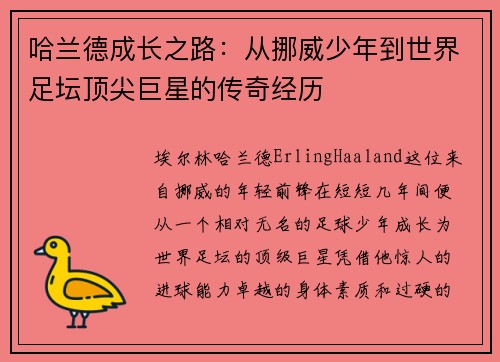 哈兰德成长之路：从挪威少年到世界足坛顶尖巨星的传奇经历

埃尔林哈兰德ErlingHaaland这位来自挪威的年轻前锋在短短几年间便从一个相对无名的足球少年成长为世界足坛的顶级巨星凭借他惊人的进球能力卓越的身体素质和过硬的